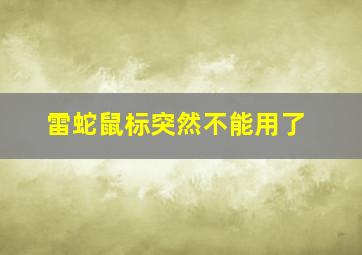 雷蛇鼠标突然不能用了